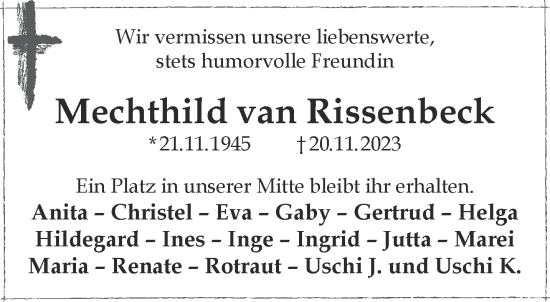 Wir vermissen unsere liebenswerte,
stets humorvolle Freundin

Mechthild van Rissenbeck

*21.11.1945 †20.11.2023

Ein Platz in unserer Mitte bleibt ihr erhalten.
Anita – Christel – Eva – Gaby – Gertrud – Helga
Hildegard – Ines – Inge – Ingrid – Jutta – Marei
Maria – Renate – Rotraut – Uschi J. und Uschi K.